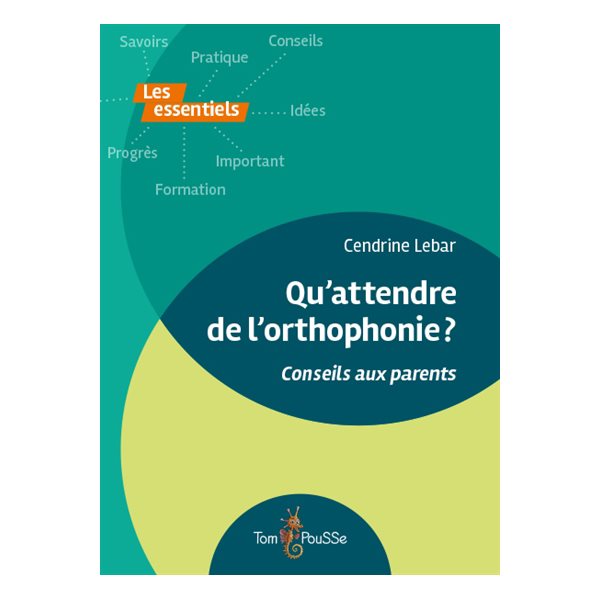 Savoirs
Pratique
Conseils
Les essentiels
Idées
Progrès
Important
Formation

Cendrine Lebar

Qu'attendre de l'orthophonie ?

Conseils aux parents

Tom PouSSe